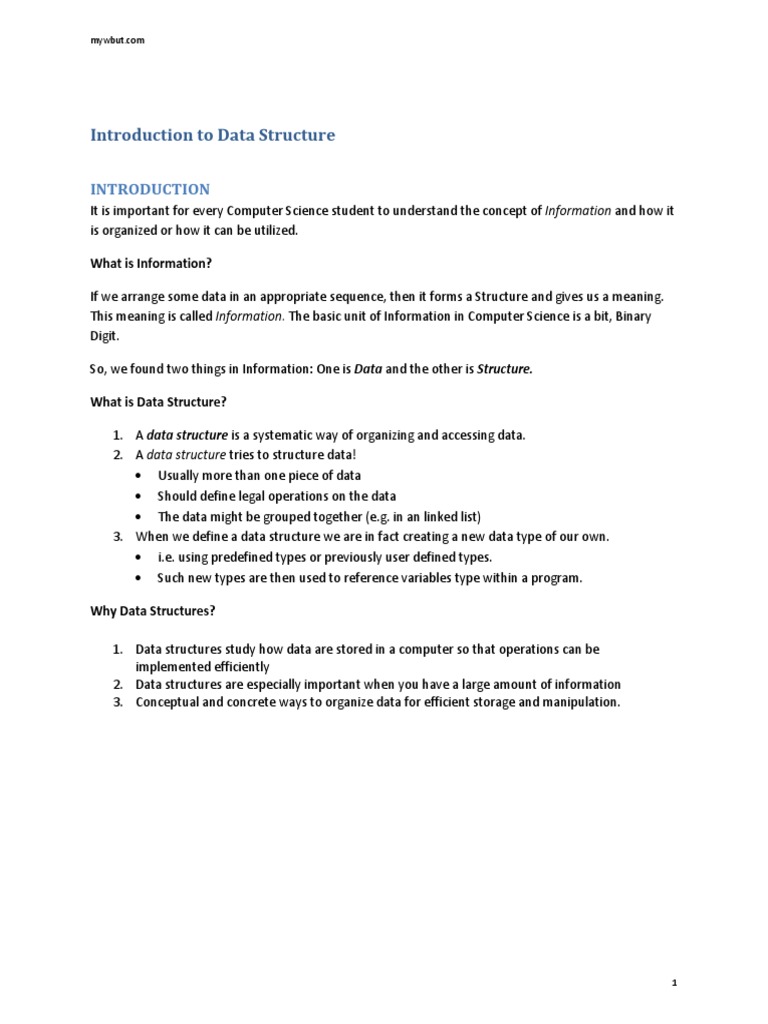 mywbut.com

Introduction to Data Structure

INTRODUCTION

It is important for every Computer Science student to understand the concept of Information and how it is organized or how it can be utilized.

What is Information?

If we arrange some data in an appropriate sequence, then it forms a Structure and gives us a meaning. This meaning is called Information. The basic unit of Information in Computer Science is a bit, Binary Digit.

So, we found two things in Information: One is Data and the other is Structure.

What is Data Structure?

1. A data structure is a systematic way of organizing and accessing data.
2. A data structure tries to structure data!
• Usually more than one piece of data
• Should define legal operations on the data
• The data might be grouped together (e.g. in an linked list)
3. When we define a data structure we are in fact creating a new data type of our own.
• i.e. using predefined types or previously user defined types.
• Such new types are then used to reference variables type within a program.

Why Data Structures?

1. Data structures study how data are stored in a computer so that operations can be implemented efficiently
2. Data structures are especially important when you have a large amount of information
3. Conceptual and concrete ways to organize data for efficient storage and manipulation.

1